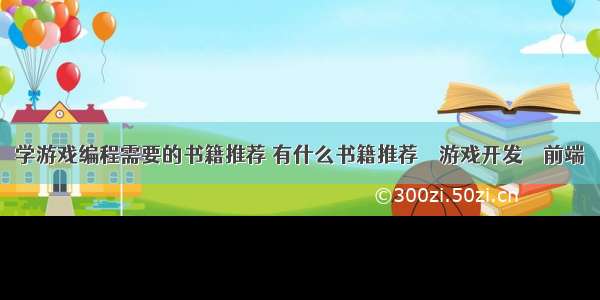 学游戏编程需要的书籍推荐 有什么书籍推荐 游戏开发 前端

©300zi.50zi.cn